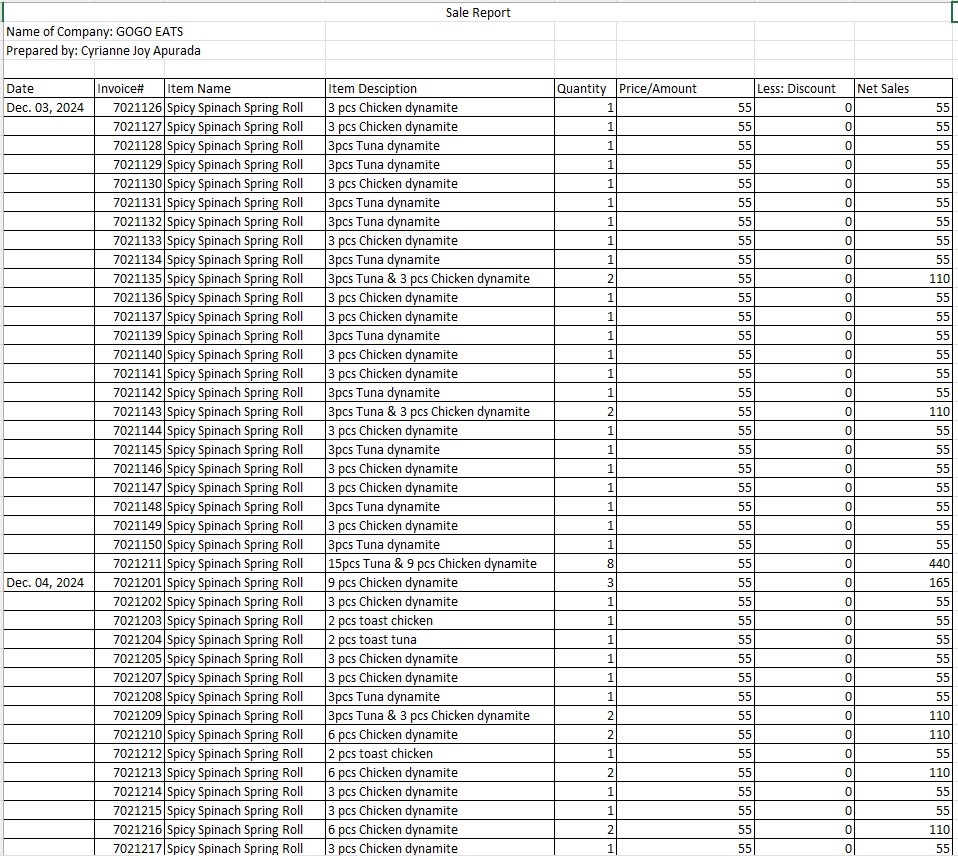 Sale Report

Name of Company: GOGO EATS
Prepared by: Cyrianne Joy Apurada

| Date | Invoice# | Item Name | Item Desciption | Quantity | Price/Amount | Less: Discount | Net Sales |
|---|---|---|---|---|---|---|---|
| Dec. 03, 2024 | 7021126 | Spicy Spinach Spring Roll | 3 pcs Chicken dynamite | 1 | 55 | 0 | 55 |
| | 7021127 | Spicy Spinach Spring Roll | 3 pcs Chicken dynamite | 1 | 55 | 0 | 55 |
| | 7021128 | Spicy Spinach Spring Roll | 3pcs Tuna dynamite | 1 | 55 | 0 | 55 |
| | 7021129 | Spicy Spinach Spring Roll | 3pcs Tuna dynamite | 1 | 55 | 0 | 55 |
| | 7021130 | Spicy Spinach Spring Roll | 3 pcs Chicken dynamite | 1 | 55 | 0 | 55 |
| | 7021131 | Spicy Spinach Spring Roll | 3pcs Tuna dynamite | 1 | 55 | 0 | 55 |
| | 7021132 | Spicy Spinach Spring Roll | 3pcs Tuna dynamite | 1 | 55 | 0 | 55 |
| | 7021133 | Spicy Spinach Spring Roll | 3 pcs Chicken dynamite | 1 | 55 | 0 | 55 |
| | 7021134 | Spicy Spinach Spring Roll | 3pcs Tuna dynamite | 1 | 55 | 0 | 55 |
| | 7021135 | Spicy Spinach Spring Roll | 3pcs Tuna & 3 pcs Chicken dynamite | 2 | 55 | 0 | 110 |
| | 7021136 | Spicy Spinach Spring Roll | 3 pcs Chicken dynamite | 1 | 55 | 0 | 55 |
| | 7021137 | Spicy Spinach Spring Roll | 3 pcs Chicken dynamite | 1 | 55 | 0 | 55 |
| | 7021139 | Spicy Spinach Spring Roll | 3pcs Tuna dynamite | 1 | 55 | 0 | 55 |
| | 7021140 | Spicy Spinach Spring Roll | 3 pcs Chicken dynamite | 1 | 55 | 0 | 55 |
| | 7021141 | Spicy Spinach Spring Roll | 3 pcs Chicken dynamite | 1 | 55 | 0 | 55 |
| | 7021142 | Spicy Spinach Spring Roll | 3pcs Tuna dynamite | 1 | 55 | 0 | 55 |
| | 7021143 | Spicy Spinach Spring Roll | 3pcs Tuna & 3 pcs Chicken dynamite | 2 | 55 | 0 | 110 |
| | 7021144 | Spicy Spinach Spring Roll | 3 pcs Chicken dynamite | 1 | 55 | 0 | 55 |
| | 7021145 | Spicy Spinach Spring Roll | 3pcs Tuna dynamite | 1 | 55 | 0 | 55 |
| | 7021146 | Spicy Spinach Spring Roll | 3 pcs Chicken dynamite | 1 | 55 | 0 | 55 |
| | 7021147 | Spicy Spinach Spring Roll | 3 pcs Chicken dynamite | 1 | 55 | 0 | 55 |
| | 7021148 | Spicy Spinach Spring Roll | 3pcs Tuna dynamite | 1 | 55 | 0 | 55 |
| | 7021149 | Spicy Spinach Spring Roll | 3 pcs Chicken dynamite | 1 | 55 | 0 | 55 |
| | 7021150 | Spicy Spinach Spring Roll | 3pcs Tuna dynamite | 1 | 55 | 0 | 55 |
| | 7021211 | Spicy Spinach Spring Roll | 15pcs Tuna & 9 pcs Chicken dynamite | 8 | 55 | 0 | 440 |
| Dec. 04, 2024 | 7021201 | Spicy Spinach Spring Roll | 9 pcs Chicken dynamite | 3 | 55 | 0 | 165 |
| | 7021202 | Spicy Spinach Spring Roll | 3 pcs Chicken dynamite | 1 | 55 | 0 | 55 |
| | 7021203 | Spicy Spinach Spring Roll | 2 pcs toast chicken | 1 | 55 | 0 | 55 |
| | 7021204 | Spicy Spinach Spring Roll | 2 pcs toast tuna | 1 | 55 | 0 | 55 |
| | 7021205 | Spicy Spinach Spring Roll | 3 pcs Chicken dynamite | 1 | 55 | 0 | 55 |
| | 7021207 | Spicy Spinach Spring Roll | 3 pcs Chicken dynamite | 1 | 55 | 0 | 55 |
| | 7021208 | Spicy Spinach Spring Roll | 3pcs Tuna dynamite | 1 | 55 | 0 | 55 |
| | 7021209 | Spicy Spinach Spring Roll | 3pcs Tuna & 3 pcs Chicken dynamite | 2 | 55 | 0 | 110 |
| | 7021210 | Spicy Spinach Spring Roll | 6 pcs Chicken dynamite | 2 | 55 | 0 | 110 |
| | 7021212 | Spicy Spinach Spring Roll | 2 pcs toast chicken | 1 | 55 | 0 | 55 |
| | 7021213 | Spicy Spinach Spring Roll | 6 pcs Chicken dynamite | 2 | 55 | 0 | 110 |
| | 7021214 | Spicy Spinach Spring Roll | 3 pcs Chicken dynamite | 1 | 55 | 0 | 55 |
| | 7021215 | Spicy Spinach Spring Roll | 3 pcs Chicken dynamite | 1 | 55 | 0 | 55 |
| | 7021216 | Spicy Spinach Spring Roll | 6 pcs Chicken dynamite | 2 | 55 | 0 | 110 |
| | 7021217 | Spicy Spinach Spring Roll | 3 pcs Chicken dynamite | 1 | 55 | 0 | 55 |